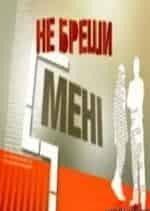 НЕ БРЕШИ
МЕНІ